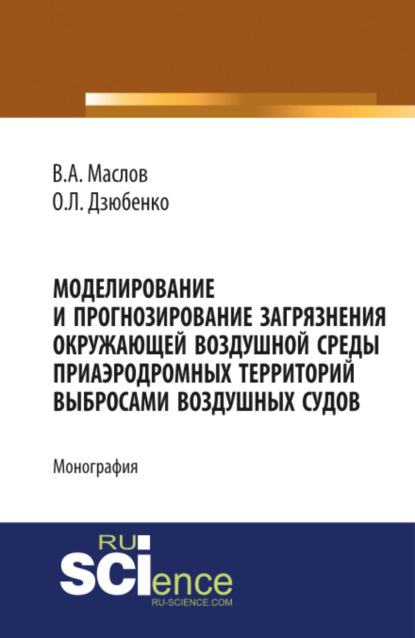 В.А. Маслов
О.Л. Дзюбенко

МОДЕЛИРОВАНИЕ И ПРОГНОЗИРОВАНИЕ ЗАГРЯЗНЕНИЯ ОКРУЖАЮЩЕЙ ВОЗДУШНОЙ СРЕДЫ ПРИАЭРОДРОМНЫХ ТЕРРИТОРИЙ ВЫБРОСАМИ ВОЗДУШНЫХ СУДОВ

Монография

RU
SCIence
RU-SCIENCE.COM